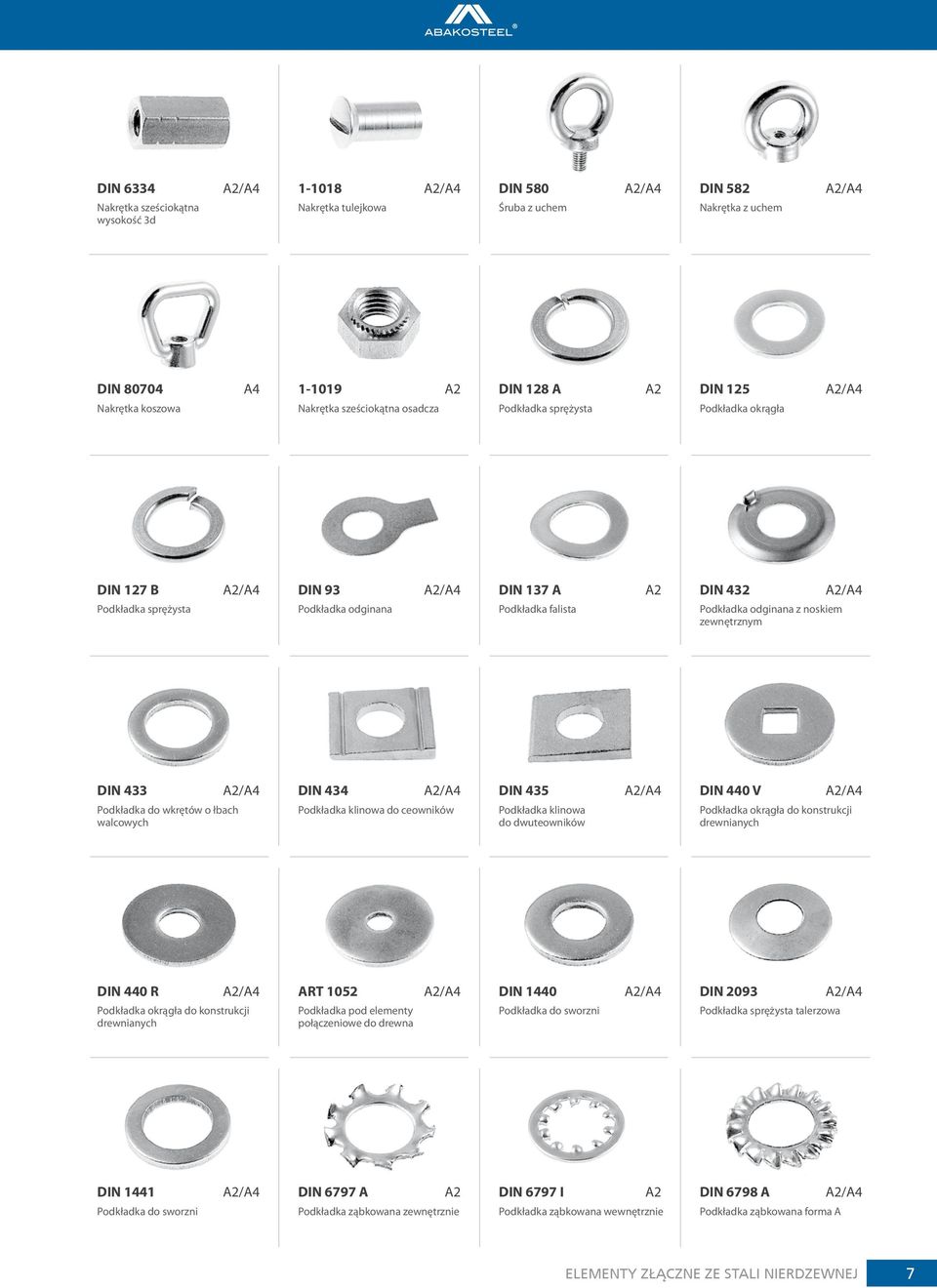 ABAKOSTEEL®

DIN 6334 A2/A4
Nakrętka sześciokątna wysokość 3d

1-1018 A2/A4
Nakrętka tulejkowa

DIN 580 A2/A4
Śruba z uchem

DIN 582 A2/A4
Nakrętka z uchem

DIN 80704 A4
Nakrętka koszowa

1-1019 A2
Nakrętka sześciokątna osadcza

DIN 128 A A2
Podkładka sprężysta

DIN 125 A2/A4
Podkładka okrągła

DIN 127 B A2/A4
Podkładka sprężysta

DIN 93 A2/A4
Podkładka odginana

DIN 137 A A2
Podkładka falista

DIN 432 A2/A4
Podkładka odginana z noskiem zewnętrznym

DIN 433 A2/A4
Podkładka do wkrętów o łbach walcowych

DIN 434 A2/A4
Podkładka klinowa do ceowników

DIN 435 A2/A4
Podkładka klinowa do dwuteowników

DIN 440 V A2/A4
Podkładka okrągła do konstrukcji drewnianych

DIN 440 R A2/A4
Podkładka okrągła do konstrukcji drewnianych

ART 1052 A2/A4
Podkładka pod elementy połączeniowe do drewna

DIN 1440 A2/A4
Podkładka do sworzni

DIN 2093 A2/A4
Podkładka sprężysta talerzowa

DIN 1441 A2/A4
Podkładka do sworzni

DIN 6797 A A2
Podkładka ząbkowana zewnętrznie

DIN 6797 I A2
Podkładka ząbkowana wewnętrznie

DIN 6798 A A2/A4
Podkładka ząbkowana forma A

ELEMENTY ZŁĄCZNE ZE STALI NIERDZEWNEJ 7